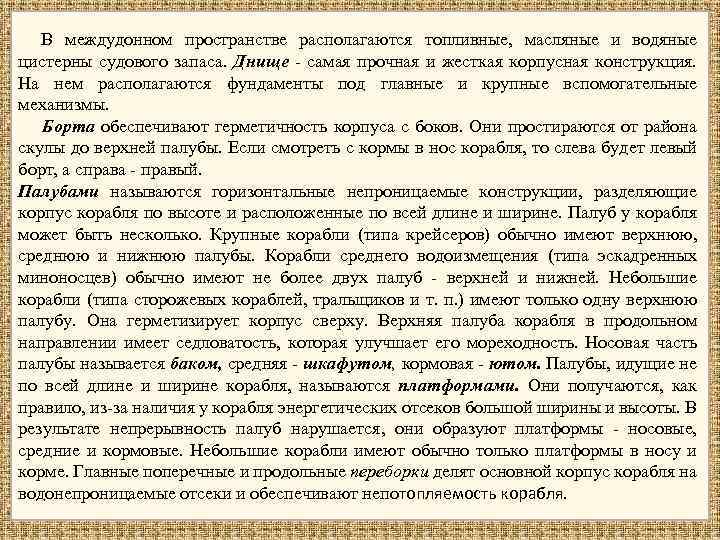 В междудонном пространстве располагаются топливные, масляные и водяные цистерны судового запаса. Днище - самая прочная и жесткая корпусная конструкция. На нем располагаются фундаменты под главные и крупные вспомогательные механизмы.

Борта обеспечивают герметичность корпуса с боков. Они простираются от района скулы до верхней палубы. Если смотреть с кормы в нос корабля, то слева будет левый борт, а справа - правый.

Палубами называются горизонтальные непроницаемые конструкции, разделяющие корпус корабля по высоте и расположенные по всей длине и ширине. Палуб у корабля может быть несколько. Крупные корабли (типа крейсеров) обычно имеют верхнюю, среднюю и нижнюю палубы. Корабли среднего водоизмещения (типа эскадренных миноносцев) обычно имеют не более двух палуб - верхней и нижней. Небольшие корабли (типа сторожевых кораблей, тральщиков и т. п.) имеют только одну верхнюю палубу. Она герметизирует корпус сверху. Верхняя палуба корабля в продольном направлении имеет седловатость, которая улучшает его мореходность. Носовая часть палубы называется баком, средняя - шкафутом, кормовая - ютом. Палубы, идущие не по всей длине и ширине корабля, называются платформами. Они получаются, как правило, из-за наличия у корабля энергетических отсеков большой ширины и высоты. В результате непрерывность палуб нарушается, они образуют платформы - носовые, средние и кормовые. Небольшие корабли имеют обычно только платформы в носу и корме. Главные поперечные и продольные переборки делят основной корпус корабля на водонепроницаемые отсеки и обеспечивают непотопляемость корабля.